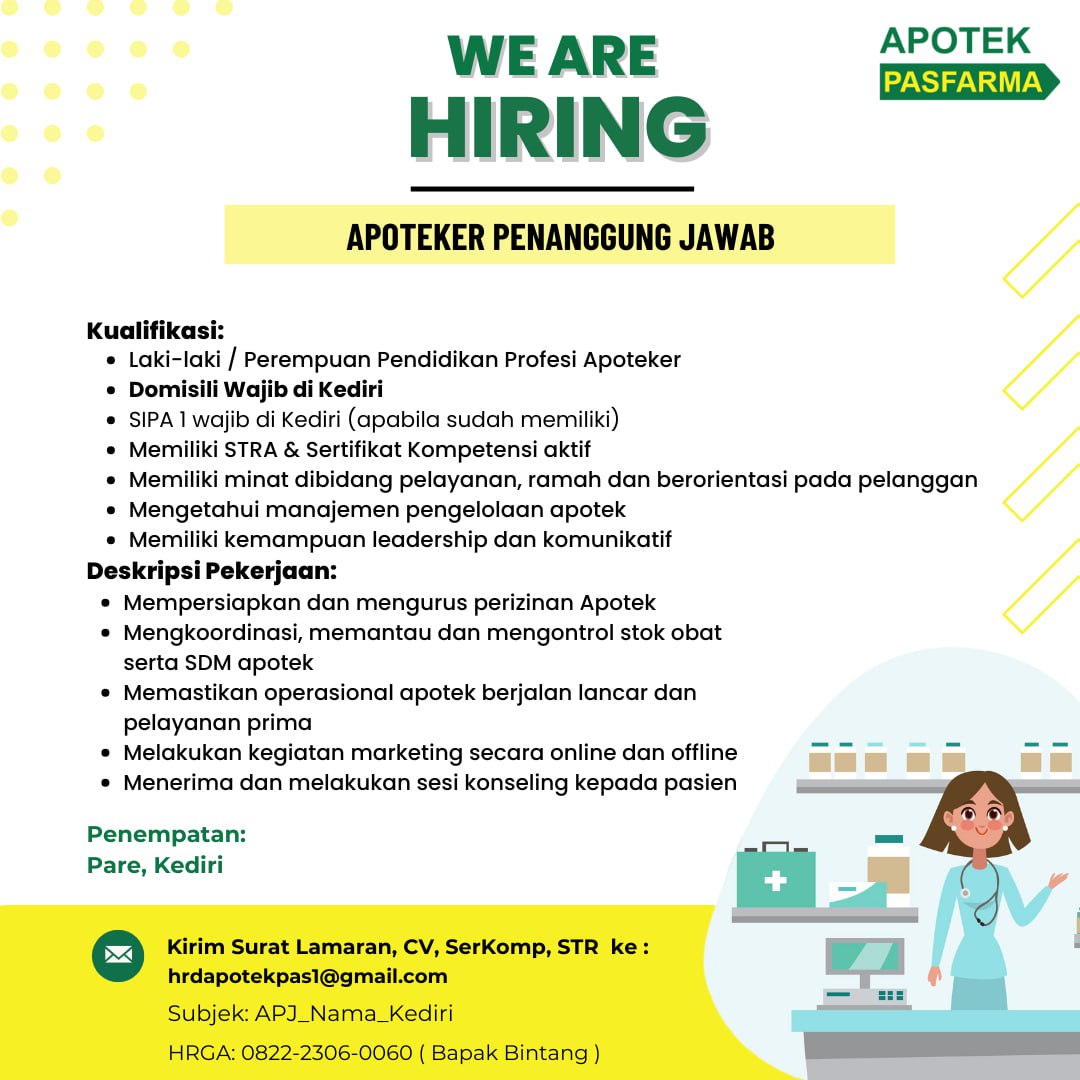 WE ARE
HIRING

APOTEK
PASFARMA

APOTEKER PENANGGUNG JAWAB

Kualifikasi:
- Laki-laki / Perempuan Pendidikan Profesi Apoteker
- Domisili Wajib di Kediri
- SIPA 1 wajib di Kediri (apabila sudah memiliki)
- Memiliki STRA & Sertifikat Kompetensi aktif
- Memiliki minat dibidang pelayanan, ramah dan berorientasi pada pelanggan
- Mengetahui manajemen pengelolaan apotek
- Memiliki kemampuan leadership dan komunikatif

Deskripsi Pekerjaan:
- Mempersiapkan dan mengurus perizinan Apotek
- Mengkoordinasi, memantau dan mengontrol stok obat serta SDM apotek
- Memastikan operasional apotek berjalan lancar dan pelayanan prima
- Melakukan kegiatan marketing secara online dan offline
- Menerima dan melakukan sesi konseling kepada pasien

Penempatan:
Pare, Kediri

Kirim Surat Lamaran, CV, SerKomp, STR ke :
hrdapotekpas1@gmail.com
Subjek: APJ_Nama_Kediri
HRGA: 0822-2306-0060 ( Bapak Bintang )